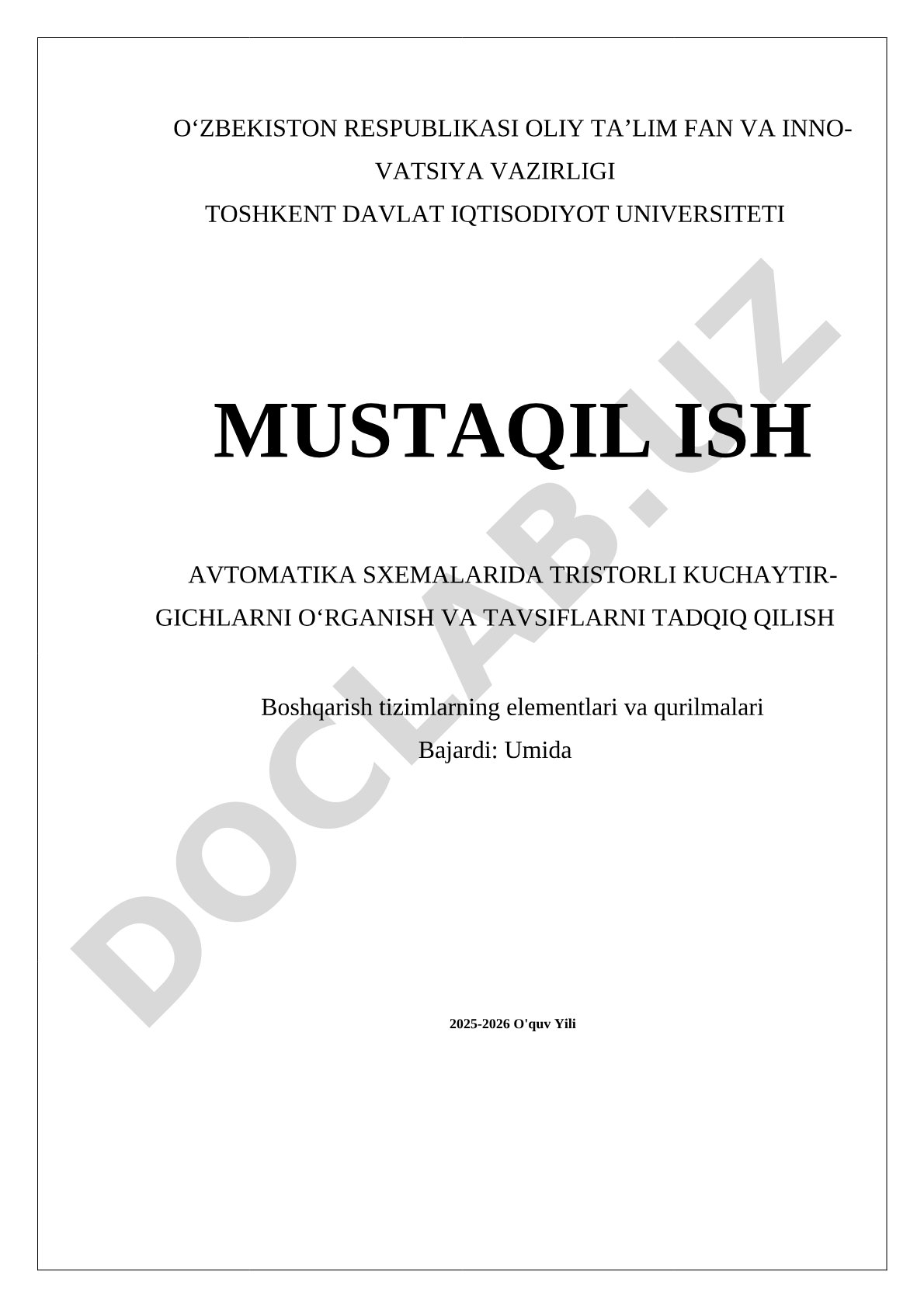 O‘ZBEKISTON RESPUBLIKASI OLIY TA’LIM FAN VA INNOVATSIYA VAZIRLIGI
TOSHKENT DAVLAT IQTISODIYOT UNIVERSITETI

MUSTAQIL ISH

AVTOMATIKA SXEMALARIDA TRISTORLI KUCHAYTIRGICHLARNI O‘RGANISH VA TAVSIFLARNI TADQIQ QILISH

Boshqarish tizimlarning elementlari va qurilmalari
Bajardi: Umida

2025-2026 O'quv Yili

DOCLAB.UZ